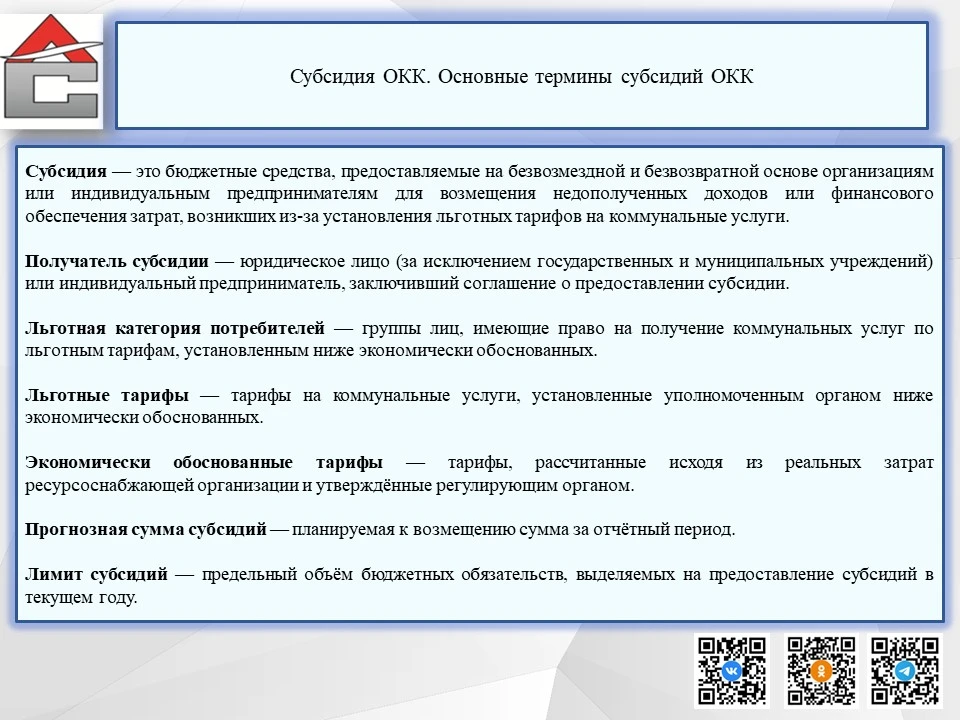 Субсидия ОКК. Основные термины субсидий ОКК

Субсидия — это бюджетные средства, предоставляемые на безвозмездной и безвозвратной основе организациям или индивидуальным предпринимателям для возмещения недополученных доходов или финансового обеспечения затрат, возникших из-за установления льготных тарифов на коммунальные услуги.

Получатель субсидии — юридическое лицо (за исключением государственных и муниципальных учреждений) или индивидуальный предприниматель, заключивший соглашение о предоставлении субсидии.

Льготная категория потребителей — группы лиц, имеющие право на получение коммунальных услуг по льготным тарифам, установленным ниже экономически обоснованных.

Льготные тарифы — тарифы на коммунальные услуги, установленные уполномоченным органом ниже экономически обоснованных.

Экономически обоснованные тарифы — тарифы, рассчитанные исходя из реальных затрат ресурсоснабжающей организации и утверждённые регулирующим органом.

Прогнозная сумма субсидий — планируемая к возмещению сумма за отчётный период.

Лимит субсидий — предельный объём бюджетных обязательств, выделяемых на предоставление субсидий в текущем году.